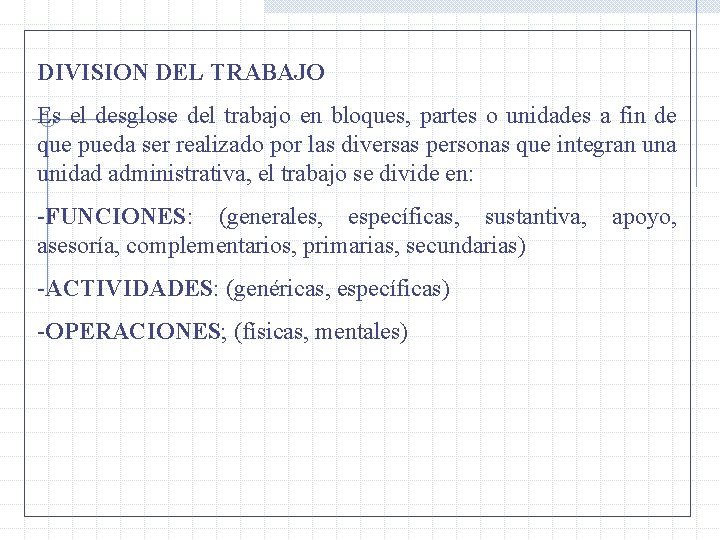 DIVISION DEL TRABAJO

Es el desglose del trabajo en bloques, partes o unidades a fin de que pueda ser realizado por las diversas personas que integran una unidad administrativa, el trabajo se divide en:

-FUNCIONES: (generales, específicas, sustantiva, apoyo, asesoría, complementarios, primarias, secundarias)

-ACTIVIDADES: (genéricas, específicas)

-OPERACIONES; (físicas, mentales)